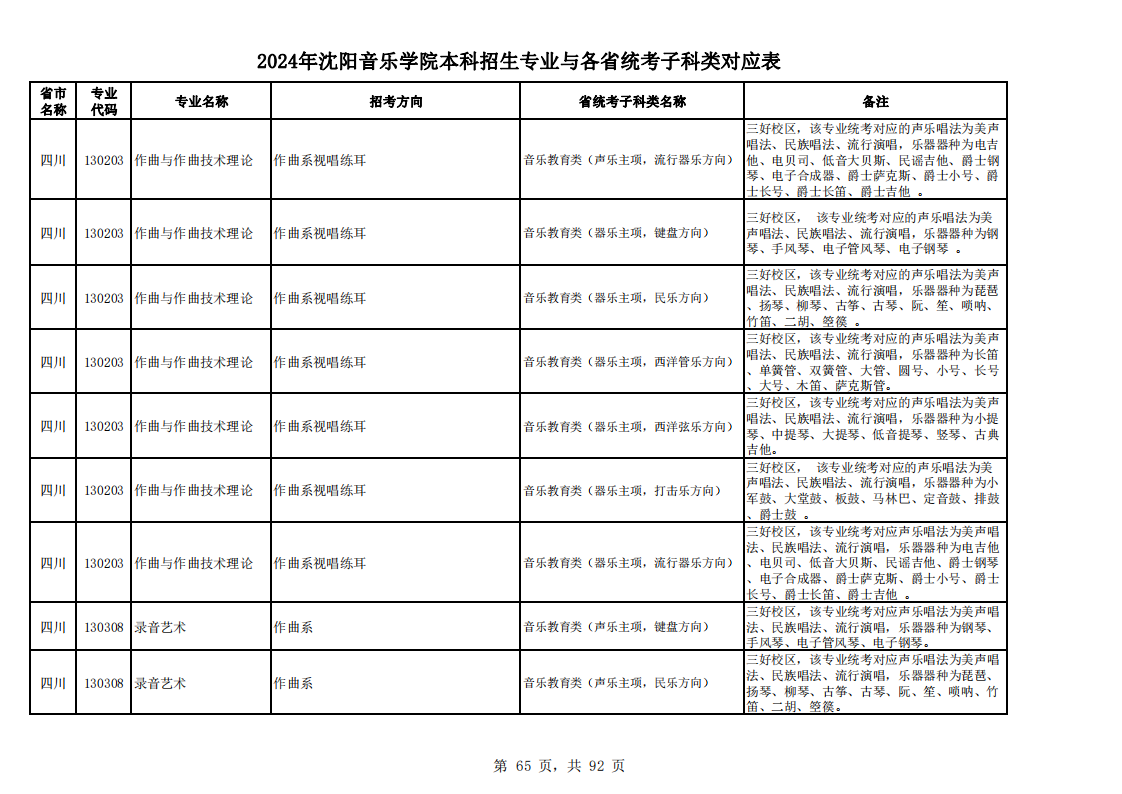 2024年沈阳音乐学院本科招生专业与各省统考子科类对应表

| 省市名称 | 专业代码 | 专业名称 | 招考方向 | 省统考子科类名称 | 备注 |
|---|---|---|---|---|---|
| 四川 | 130203 | 作曲与作曲技术理论 | 作曲系视唱练耳 | 音乐教育类（声乐主项，流行器乐方向） | 三好校区，该专业统考对应的声乐唱法为美声唱法、民族唱法、流行演唱，乐器器种为电吉他、电贝司、低音大贝斯、民谣吉他、爵士钢琴、电子合成器、爵士萨克斯、爵士小号、爵士长号、爵士长笛、爵士吉他 。 |
| 四川 | 130203 | 作曲与作曲技术理论 | 作曲系视唱练耳 | 音乐教育类（器乐主项，键盘方向） | 三好校区， 该专业统考对应的声乐唱法为美声唱法、民族唱法、流行演唱，乐器器种为钢琴、手风琴、电子管风琴、电子钢琴 。 |
| 四川 | 130203 | 作曲与作曲技术理论 | 作曲系视唱练耳 | 音乐教育类（器乐主项，民乐方向） | 三好校区，该专业统考对应的声乐唱法为美声唱法、民族唱法、流行演唱，乐器器种为琵琶、扬琴、柳琴、古筝、古琴、阮、笙、唢呐、竹笛、二胡、箜篌 。 |
| 四川 | 130203 | 作曲与作曲技术理论 | 作曲系视唱练耳 | 音乐教育类（器乐主项，西洋管乐方向） | 三好校区，该专业统考对应的声乐唱法为美声唱法、民族唱法、流行演唱，乐器器种为长笛、单簧管、双簧管、大管、圆号、小号、长号、大号、木笛、萨克斯管。 |
| 四川 | 130203 | 作曲与作曲技术理论 | 作曲系视唱练耳 | 音乐教育类（器乐主项，西洋弦乐方向） | 三好校区，该专业统考对应的声乐唱法为美声唱法、民族唱法、流行演唱，乐器器种为小提琴、中提琴、大提琴、低音提琴、竖琴、古典吉他。 |
| 四川 | 130203 | 作曲与作曲技术理论 | 作曲系视唱练耳 | 音乐教育类（器乐主项，打击乐方向） | 三好校区， 该专业统考对应的声乐唱法为美声唱法、民族唱法、流行演唱，乐器器种为小军鼓、大堂鼓、板鼓、马林巴、定音鼓、排鼓、爵士鼓 。 |
| 四川 | 130203 | 作曲与作曲技术理论 | 作曲系视唱练耳 | 音乐教育类（声乐主项，流行器乐方向） | 三好校区，该专业统考对应声乐唱法为美声唱法、民族唱法、流行演唱，乐器器种为电吉他、电贝司、低音大贝斯、民谣吉他、爵士钢琴、电子合成器、爵士萨克斯、爵士小号、爵士长号、爵士长笛、爵士吉他 。 |
| 四川 | 130308 | 录音艺术 | 作曲系 | 音乐教育类（声乐主项，键盘方向） | 三好校区，该专业统考对应声乐唱法为美声唱法、民族唱法、流行演唱，乐器器种为钢琴、手风琴、电子管风琴、电子钢琴。 |
| 四川 | 130308 | 录音艺术 | 作曲系 | 音乐教育类（声乐主项，民乐方向） | 三好校区，该专业统考对应声乐唱法为美声唱法、民族唱法、流行演唱，乐器器种为琵琶、扬琴、柳琴、古筝、古琴、阮、笙、唢呐、竹笛、二胡、箜篌。 |

第 65 页，共 92 页